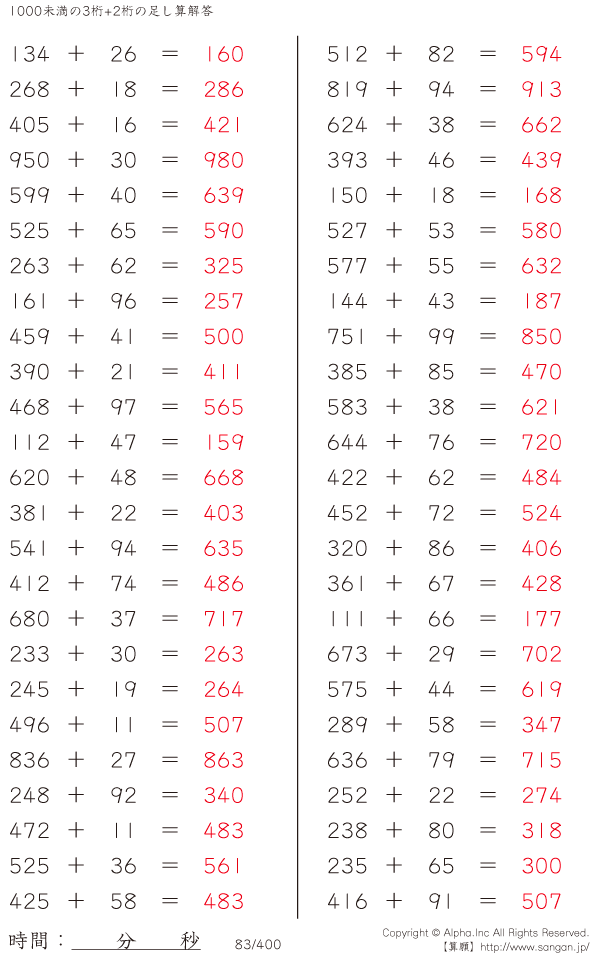 1000未満の3桁+2桁の足し算解答

134 + 26 = 160
268 + 18 = 286
405 + 16 = 421
950 + 30 = 980
599 + 40 = 639
525 + 65 = 590
263 + 62 = 325
161 + 96 = 257
459 + 41 = 500
390 + 21 = 411
468 + 97 = 565
112 + 47 = 159
620 + 48 = 668
381 + 22 = 403
541 + 94 = 635
412 + 74 = 486
680 + 37 = 717
233 + 30 = 263
245 + 19 = 264
496 + 11 = 507
836 + 27 = 863
248 + 92 = 340
472 + 11 = 483
525 + 36 = 561
425 + 58 = 483

512 + 82 = 594
819 + 94 = 913
624 + 38 = 662
393 + 46 = 439
150 + 18 = 168
527 + 53 = 580
577 + 55 = 632
144 + 43 = 187
751 + 99 = 850
385 + 85 = 470
583 + 38 = 621
644 + 76 = 720
422 + 62 = 484
452 + 72 = 524
320 + 86 = 406
361 + 67 = 428
111 + 66 = 177
673 + 29 = 702
575 + 44 = 619
289 + 58 = 347
636 + 79 = 715
252 + 22 = 274
238 + 80 = 318
235 + 65 = 300
416 + 91 = 507

時間：____分____秒 83/400

Copyright © Alpha.Inc All Rights Reserved.
【算願】http://www.sangan.jp/